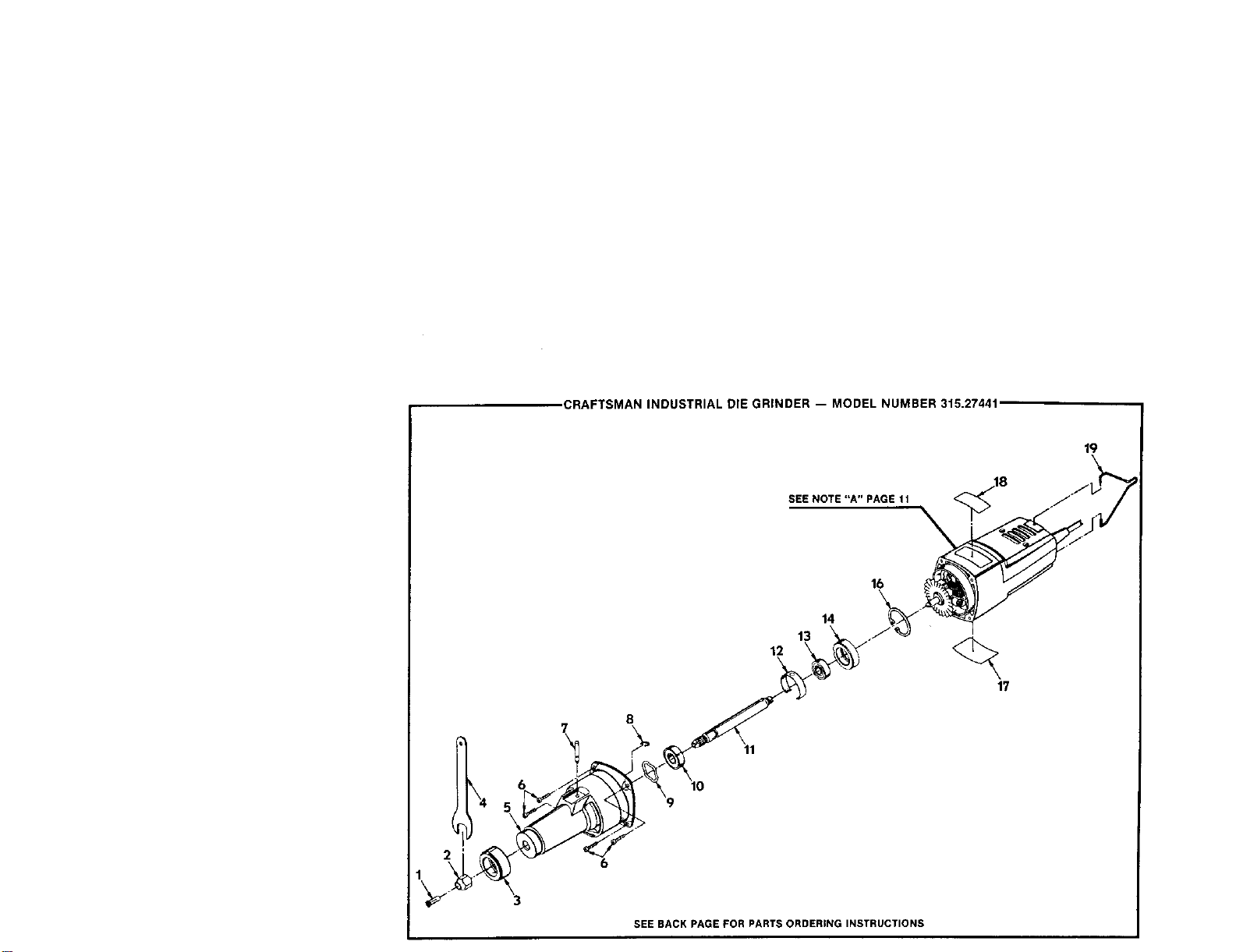 CRAFTSMAN INDUSTRIAL DIE GRINDER — MODEL NUMBER 315.27441

SEE NOTE "A" PAGE 11

19

18

16

14

13

12

17

8

7

11

6

10

9

4

5

6

2

1

3

SEE BACK PAGE FOR PARTS ORDERING INSTRUCTIONS